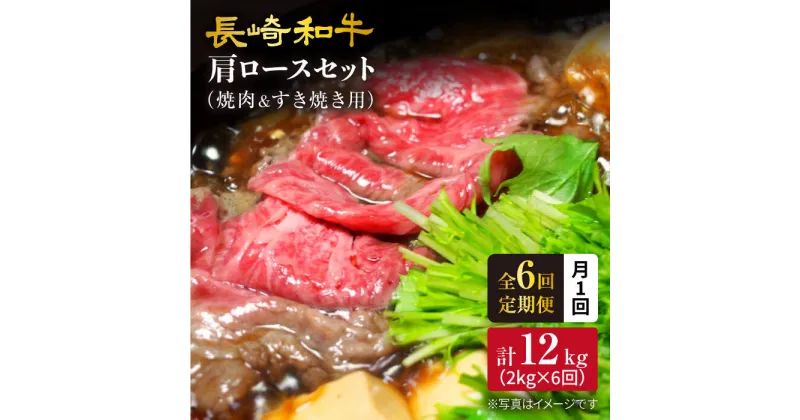 長崎和牛
肩ロースセット
（焼肉&すき焼き用）

全6回
定期便

月1回

計12kg
（2kg×6回）

※写真はイメージです